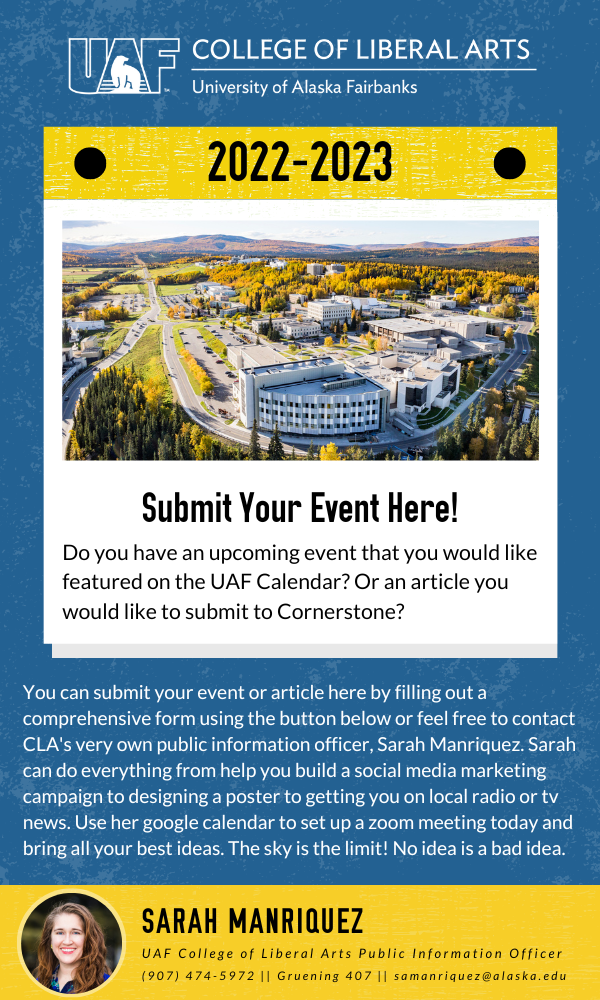 UAF COLLEGE OF LIBERAL ARTS
University of Alaska Fairbanks

2022-2023

Submit Your Event Here!

Do you have an upcoming event that you would like featured on the UAF Calendar? Or an article you would like to submit to Cornerstone?

You can submit your event or article here by filling out a comprehensive form using the button below or feel free to contact CLA's very own public information officer, Sarah Manriquez. Sarah can do everything from help you build a social media marketing campaign to designing a poster to getting you on local radio or tv news. Use her google calendar to set up a zoom meeting today and bring all your best ideas. The sky is the limit! No idea is a bad idea.

SARAH MANRIQUEZ
UAF College of Liberal Arts Public Information Officer
(907) 474-5972 || Gruening 407 || samanriquez@alaska.edu